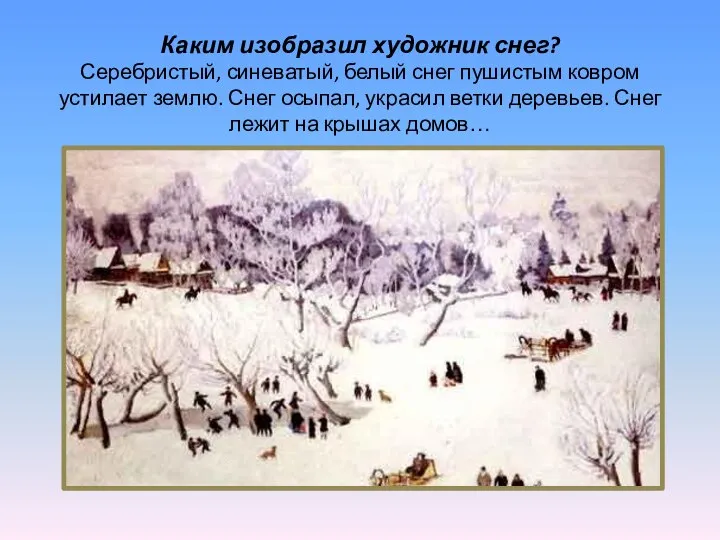 Каким изобразил художник снег?
Серебристый, синеватый, белый снег пушистым ковром устилает землю. Снег осыпал, украсил ветки деревьев. Снег лежит на крышах домов…